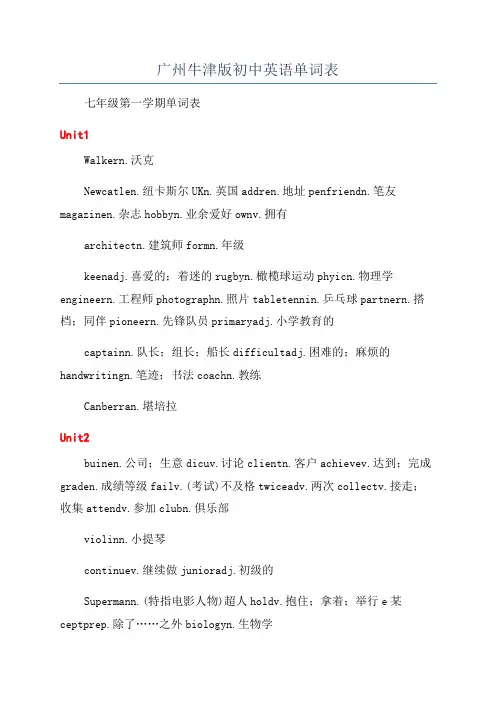 广州牛津版初中英语单词表

七年级第一学期单词表

Unit1

Walkern.沃克

Newcatlen.纽卡斯尔 UKn.英国 addren.地址 penfriendn.笔友 magazinen.杂志 hobbyn.业余爱好 ownv.拥有

architectn.建筑师 formn.年级

keenadj.喜爱的；着迷的 rugbyn.橄榄球运动 phyicn.物理学 engineern.工程师 photographn.照片 tabletennin.乒乓球 partnern.搭档；同伴 pioneern.先锋队员 primaryadj.小学教育的

captainn.队长；组长；船长 difficultadj.困难的；麻烦的 handwritingn.笔迹；书法 coachn.教练

Canberran.堪培拉

Unit2

buinen.公司；生意 dicuv.讨论 clientn.客户 achievev.达到；完成 graden.成绩等级 failv.(考试)不及格 twiceadv.两次 collectv.接走；收集 attendv.参加 clubn.俱乐部

violinn.小提琴

continuev.继续做 junioradj.初级的

Supermann.(特指电影人物)超人 holdv.抱住；拿着；举行 e 某 ceptprep.除了……之外 biologyn.生物学